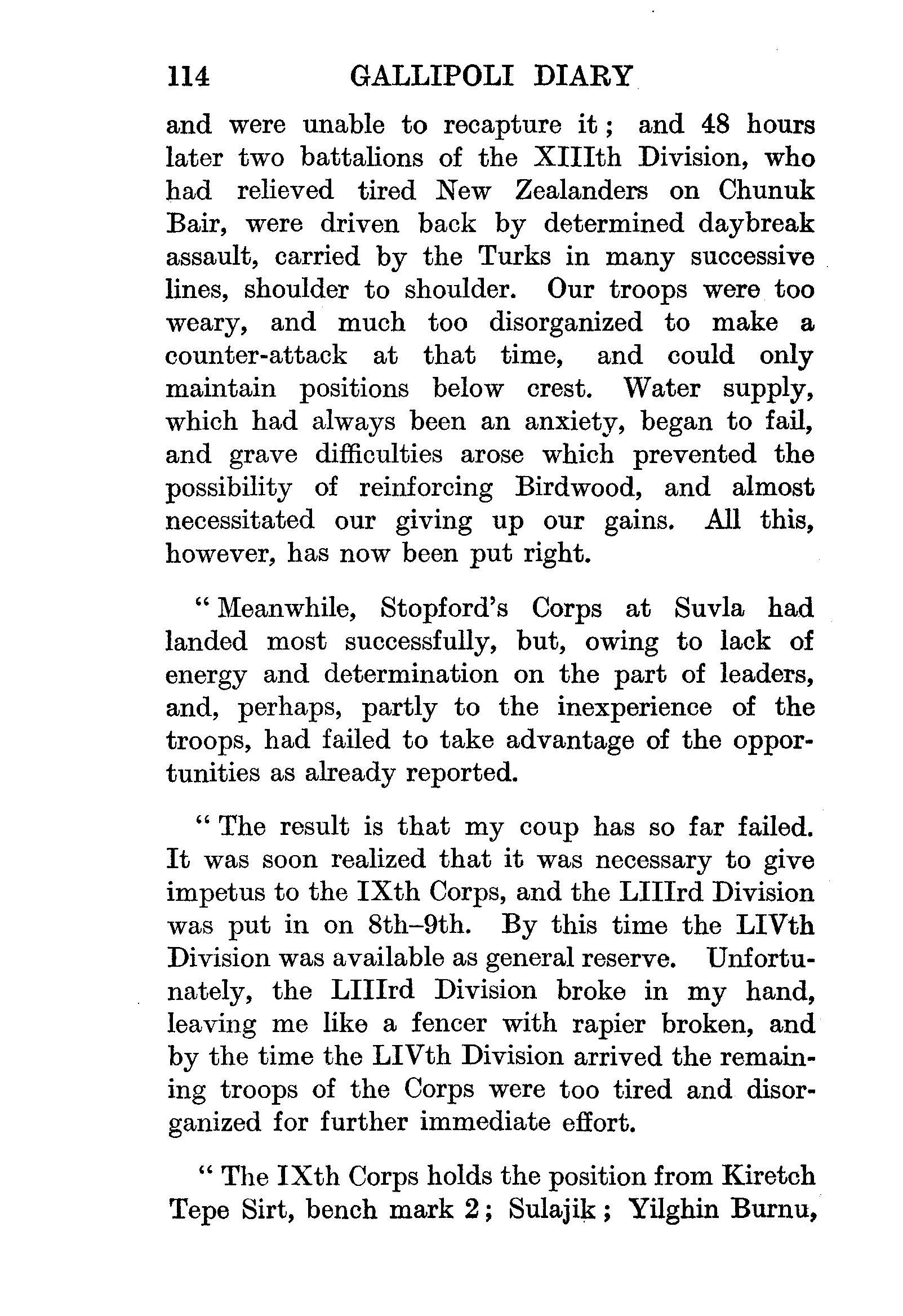 114 GALLIPOLI DIARY

and were unable to recapture it; and 48 hours later two battalions of the XIIIth Division, who had relieved tired New Zealanders on Chunuk Bair, were driven back by determined daybreak assault, carried by the Turks in many successive lines, shoulder to shoulder. Our troops were too weary, and much too disorganized to make a counter-attack at that time, and could only maintain positions below crest. Water supply, which had always been an anxiety, began to fail, and grave difficulties arose which prevented the possibility of reinforcing Birdwood, and almost necessitated our giving up our gains. All this, however, has now been put right.

"Meanwhile, Stopford's Corps at Suvla had landed most successfully, but, owing to lack of energy and determination on the part of leaders, and, perhaps, partly to the inexperience of the troops, had failed to take advantage of the opportunities as already reported.

"The result is that my coup has so far failed. It was soon realized that it was necessary to give impetus to the IXth Corps, and the LIIIrd Division was put in on 8th–9th. By this time the LIVth Division was available as general reserve. Unfortunately, the LIIIrd Division broke in my hand, leaving me like a fencer with rapier broken, and by the time the LIVth Division arrived the remaining troops of the Corps were too tired and disorganized for further immediate effort.

"The IXth Corps holds the position from Kiretch Tepe Sirt, bench mark 2; Sulajik; Yilghin Burnu,